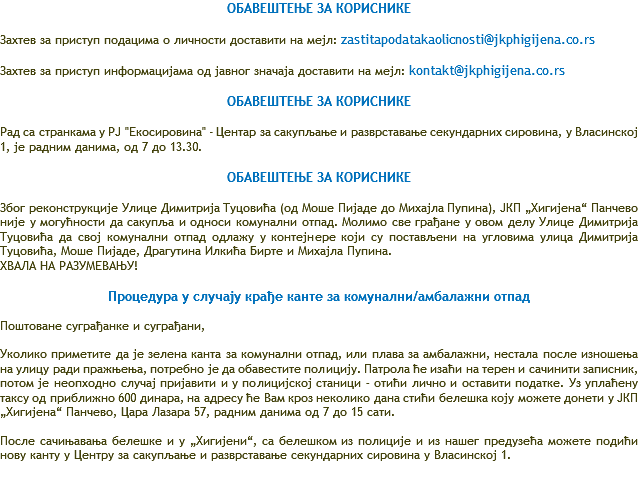 ОБАВЕШТЕЊЕ ЗА КОРИСНИКЕ

Захтев за приступ подацима о личности доставити на мејл: zastitapodatakaolicnosti@jkphigijena.co.rs

Захтев за приступ информацијама од јавног значаја доставити на мејл: kontakt@jkphigijena.co.rs

ОБАВЕШТЕЊЕ ЗА КОРИСНИКЕ

Рад са странкама у РЈ "Екосировина" - Центар за сакупљање и разврставање секундарних сировина, у Власинској 1, је радним данима, од 7 до 13.30.

ОБАВЕШТЕЊЕ ЗА КОРИСНИКЕ

Због реконструкције Улице Димитрија Туцовића (од Моше Пијаде до Михајла Пупина), ЈКП „Хигијена“ Панчево није у могућности да сакупља и односи комунални отпад. Молимо све грађане у овом делу Улице Димитрија Туцовића да свој комунални отпад одлажу у контејнере који су постављени на угловима улица Димитрија Туцовића, Моше Пијаде, Драгутина Илкића Бирте и Михајла Пупина.
ХВАЛА НА РАЗУМЕВАЊУ!

Процедура у случају крађе канте за комунални/амбалажни отпад

Поштоване суграђанке и суграђани,

Уколико приметите да је зелена канта за комунални отпад, или плава за амбалажни, нестала после изношења на улицу ради пражњења, потребно је да обавестите полицију. Патрола ће изаћи на терен и сачинити записник, потом је неопходно случај пријавити и у полицијској станици - отићи лично и оставити податке. Уз уплаћену таксу од приближно 600 динара, на адресу ће Вам кроз неколико дана стићи белешка коју можете донети у ЈКП „Хигијена“ Панчево, Цара Лазара 57, радним данима од 7 до 15 сати.

После сачињавања белешке и у „Хигијени“, са белешком из полиције и из нашег предузећа можете подићи нову канту у Центру за сакупљање и разврставање секундарних сировина у Власинској 1.